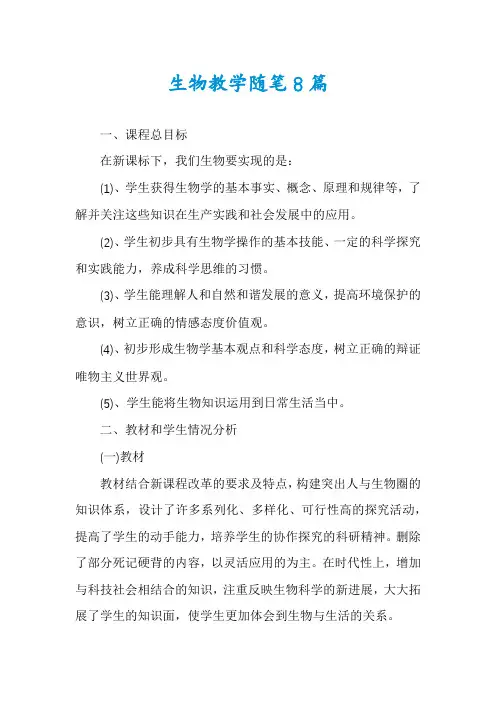 生物教学随笔8篇

一、课程总目标

在新课标下，我们生物要实现的是：

⑴、学生获得生物学的基本事实、概念、原理和规律等，了解并关注这些知识在生产实践和社会发展中的应用。

⑵、学生初步具有生物学操作的基本技能、一定的科学探究和实践能力，养成科学思维的习惯。

⑶、学生能理解人和自然和谐发展的意义，提高环境保护的意识，树立正确的情感态度价值观。

⑷、初步形成生物学基本观点和科学态度，树立正确的辩证唯物主义世界观。

⑸、学生能将生物知识运用到日常生活当中。

二、教材和学生情况分析

㈠教材

教材结合新课程改革的要求及特点，构建突出人与生物圈的知识体系，设计了许多系列化、多样化、可行性高的探究活动，提高了学生的动手能力，培养学生的协作探究的科研精神。删除了部分死记硬背的内容，以灵活应用的为主。在时代性上，增加与科技社会相结合的知识，注重反映生物科学的新进展，大大拓展了学生的知识面，使学生更加体会到生物与生活的关系。